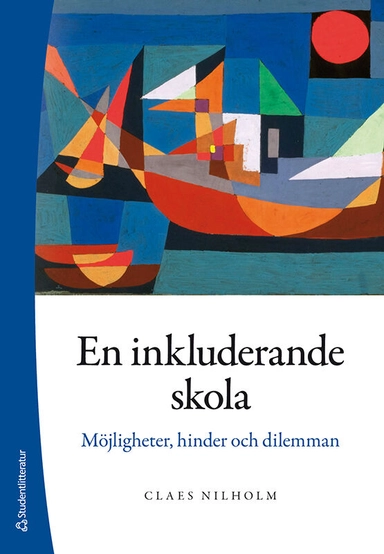 En inkluderande skola

Möjligheter, hinder och dilemman

CLAES NILHOLM

Studentlitteratur